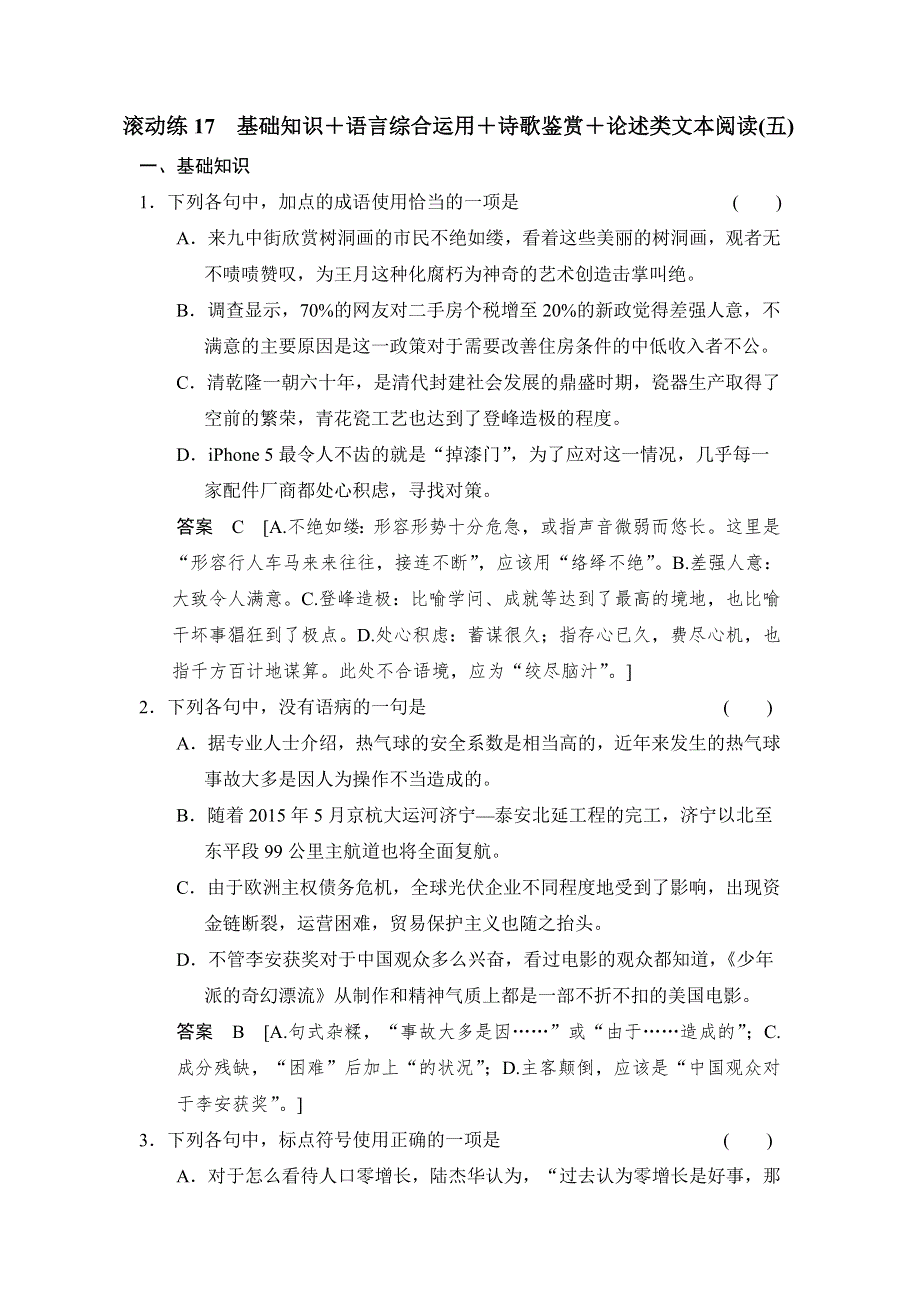 滚动练 17　基础知识＋语言综合运用＋诗歌鉴赏＋论述类文本阅读(五)

一、基础知识

1．下列各句中，加点的成语使用恰当的一项是　(　　)

A．来九中街欣赏树洞画的市民不绝如缕，看着这些美丽的树洞画，观者无不啧啧赞叹，为王月这种化腐朽为神奇的艺术创造击掌叫绝。

B．调查显示，70%的网友对二手房个税增至 20%的新政觉得差强人意，不满意的主要原因是这一政策对于需要改善住房条件的中低收入者不公。

C．清乾隆一朝六十年，是清代封建社会发展的鼎盛时期，瓷器生产取得了空前的繁荣，青花瓷工艺也达到了登峰造极的程度。

D．iPhone 5 最令人不齿的就是“掉漆门”，为了应对这一情况，几乎每一家配件厂商都处心积虑，寻找对策。

答案　C　[A.不绝如缕：形容形势十分危急，或指声音微弱而悠长。这里是“形容行人车马来来往往，接连不断”，应该用“络绎不绝”。B.差强人意：大致令人满意。C.登峰造极：比喻学问、成就等达到了最高的境地，也比喻干坏事猖狂到了极点。D.处心积虑：蓄谋很久；指存心已久，费尽心机，也指千方百计地谋算。此处不合语境，应为“绞尽脑汁”。]

2．下列各句中，没有语病的一句是　(　　)

A．据专业人士介绍，热气球的安全系数是相当高的，近年来发生的热气球事故大多是因人为操作不当造成的。

B．随着 2015 年 5 月京杭大运河济宁—泰安北延工程的完工，济宁以北至东平段 99 公里主航道也将全面复航。

C．由于欧洲主权债务危机，全球光伏企业不同程度地受到了影响，出现资金链断裂，运营困难，贸易保护主义也随之抬头。

D．不管李安获奖对于中国观众多么兴奋，看过电影的观众都知道，《少年派的奇幻漂流》从制作和精神气质上都是一部不折不扣的美国电影。

答案　B　[A.句式杂糅，“事故大多是因……”或“由于……造成的”；C.成分残缺，“困难”后加上“的状况”；D.主客颠倒，应该是“中国观众对于李安获奖”。]

3．下列各句中，标点符号使用正确的一项是　(　　)

A．对于怎么看待人口零增长，陆杰华认为，“过去认为零增长是好事，那